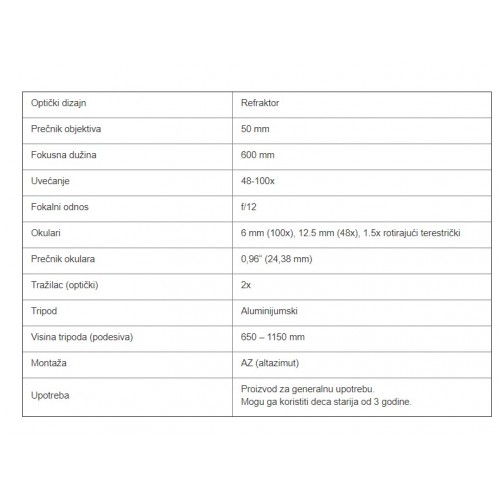 | Optički dizajn | Refraktor |
|---|---|
| Prečnik objektiva | 50 mm |
| Fokusna dužina | 600 mm |
| Uvećanje | 48-100x |
| Fokalni odnos | f/12 |
| Okulari | 6 mm (100x), 12.5 mm (48x), 1.5x rotirajući terestrički |
| Prečnik okulara | 0,96" (24,38 mm) |
| Tražilac (optički) | 2x |
| Tripod | Aluminijumski |
| Visina tripoda (podesiva) | 650 – 1150 mm |
| Montaža | AZ (altazimut) |
| Upotreba | Proizvod za generalnu upotrebu. Mogu ga koristiti deca starija od 3 godine. |